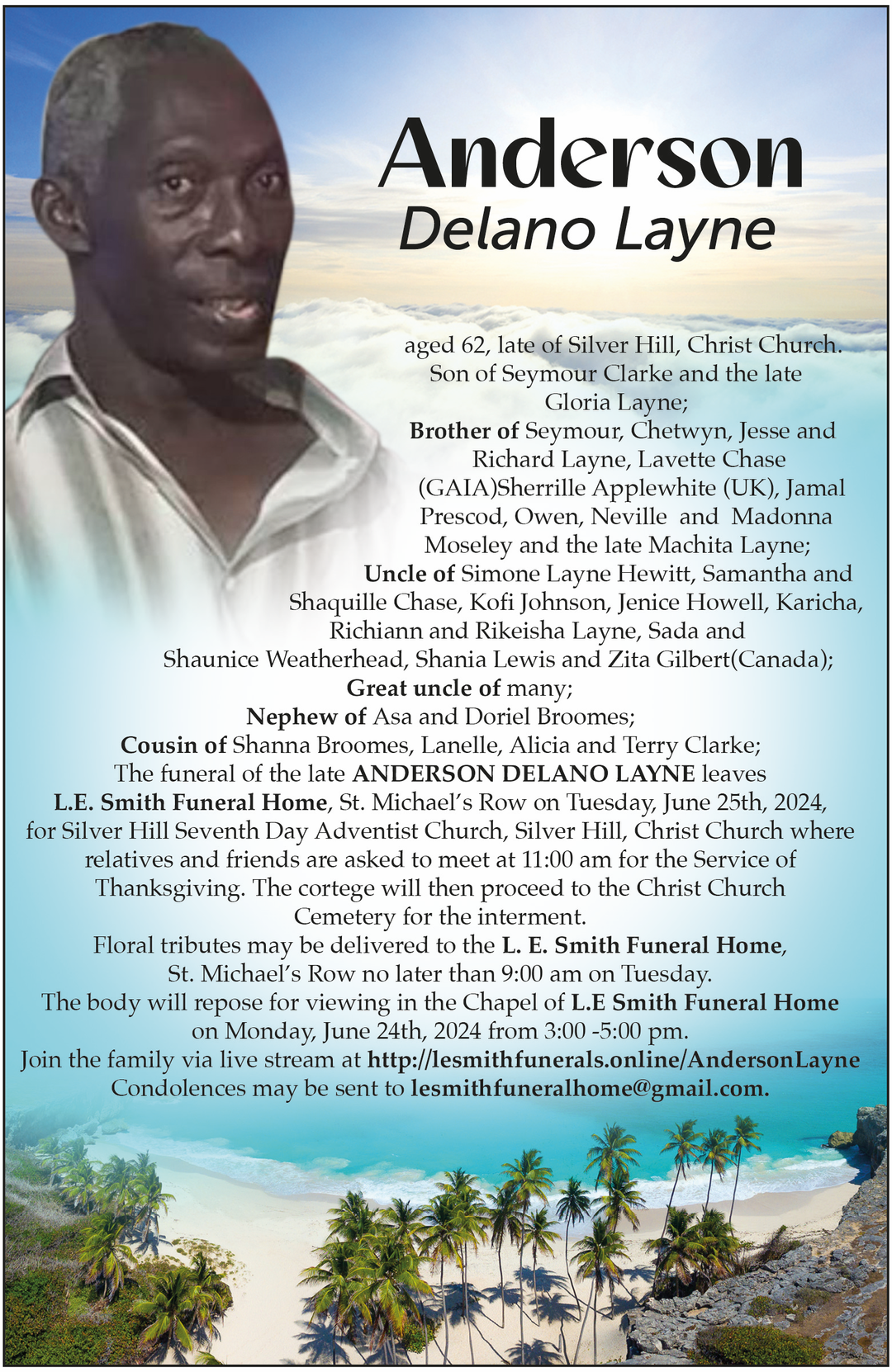 Anderson
Delano Layne

aged 62, late of Silver Hill, Christ Church. Son of Seymour Clarke and the late Gloria Layne;
Brother of Seymour, Chetwyn, Jesse and Richard Layne, Lavette Chase (GAIA)Sherrille Applewhite (UK), Jamal Prescod, Owen, Neville and Madonna Moseley and the late Machita Layne;
Uncle of Simone Layne Hewitt, Samantha and Shaquille Chase, Kofi Johnson, Jenice Howell, Karicha, Richiann and Rikeisha Layne, Sada and Shaunice Weatherhead, Shania Lewis and Zita Gilbert(Canada);
Great uncle of many;
Nephew of Asa and Doriel Broomes;
Cousin of Shanna Broomes, Lanelle, Alicia and Terry Clarke;
The funeral of the late ANDERSON DELANO LAYNE leaves L.E. Smith Funeral Home, St. Michael's Row on Tuesday, June 25th, 2024, for Silver Hill Seventh Day Adventist Church, Silver Hill, Christ Church where relatives and friends are asked to meet at 11:00 am for the Service of Thanksgiving. The cortege will then proceed to the Christ Church Cemetery for the interment.
Floral tributes may be delivered to the L. E. Smith Funeral Home, St. Michael's Row no later than 9:00 am on Tuesday.
The body will repose for viewing in the Chapel of L.E Smith Funeral Home on Monday, June 24th, 2024 from 3:00 -5:00 pm.
Join the family via live stream at http://lesmithfunerals.online/AndersonLayne
Condolences may be sent to lesmithfuneralhome@gmail.com.